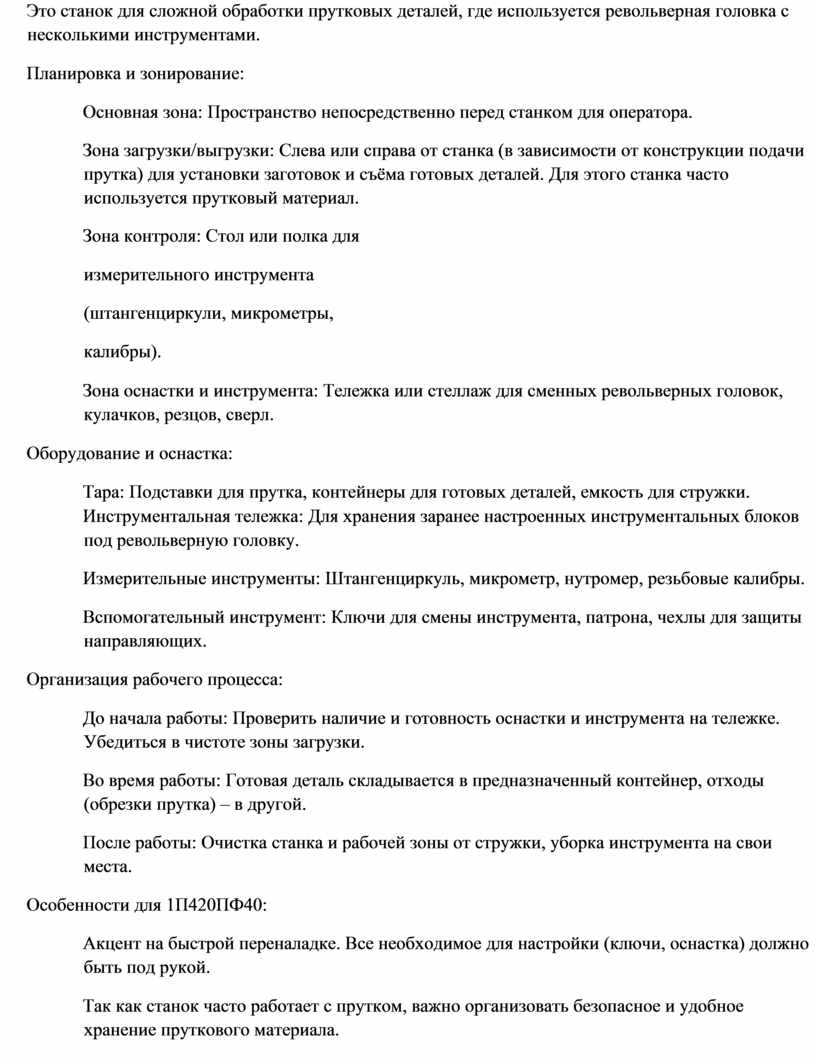 Это станок для сложной обработки прутковых деталей, где используется револьверная головка с несколькими инструментами.

Планировка и зонирование:

Основная зона: Пространство непосредственно перед станком для оператора.

Зона загрузки/выгрузки: Слева или справа от станка (в зависимости от конструкции подачи прутка) для установки заготовок и съёма готовых деталей. Для этого станка часто используется прутковый материал.

Зона контроля: Стол или полка для

измерительного инструмента

(штангенциркули, микрометры,

калибры).

Зона оснастки и инструмента: Тележка или стеллаж для сменных револьверных головок, кулачков, резцов, сверл.

Оборудование и оснастка:

Тара: Подставки для прутка, контейнеры для готовых деталей, емкость для стружки. Инструментальная тележка: Для хранения заранее настроенных инструментальных блоков под револьверную головку.

Измерительные инструменты: Штангенциркуль, микрометр, нутромер, резьбовые калибры.

Вспомогательный инструмент: Ключи для смены инструмента, патрона, чехлы для защиты направляющих.

Организация рабочего процесса:

До начала работы: Проверить наличие и готовность оснастки и инструмента на тележке. Убедиться в чистоте зоны загрузки.

Во время работы: Готовая деталь складывается в предназначенный контейнер, отходы (обрезки прутка) – в другой.

После работы: Очистка станка и рабочей зоны от стружки, уборка инструмента на свои места.

Особенности для 1П420ПФ40:

Акцент на быстрой переналадке. Все необходимое для настройки (ключи, оснастка) должно быть под рукой.

Так как станок часто работает с прутком, важно организовать безопасное и удобное хранение пруткового материала.